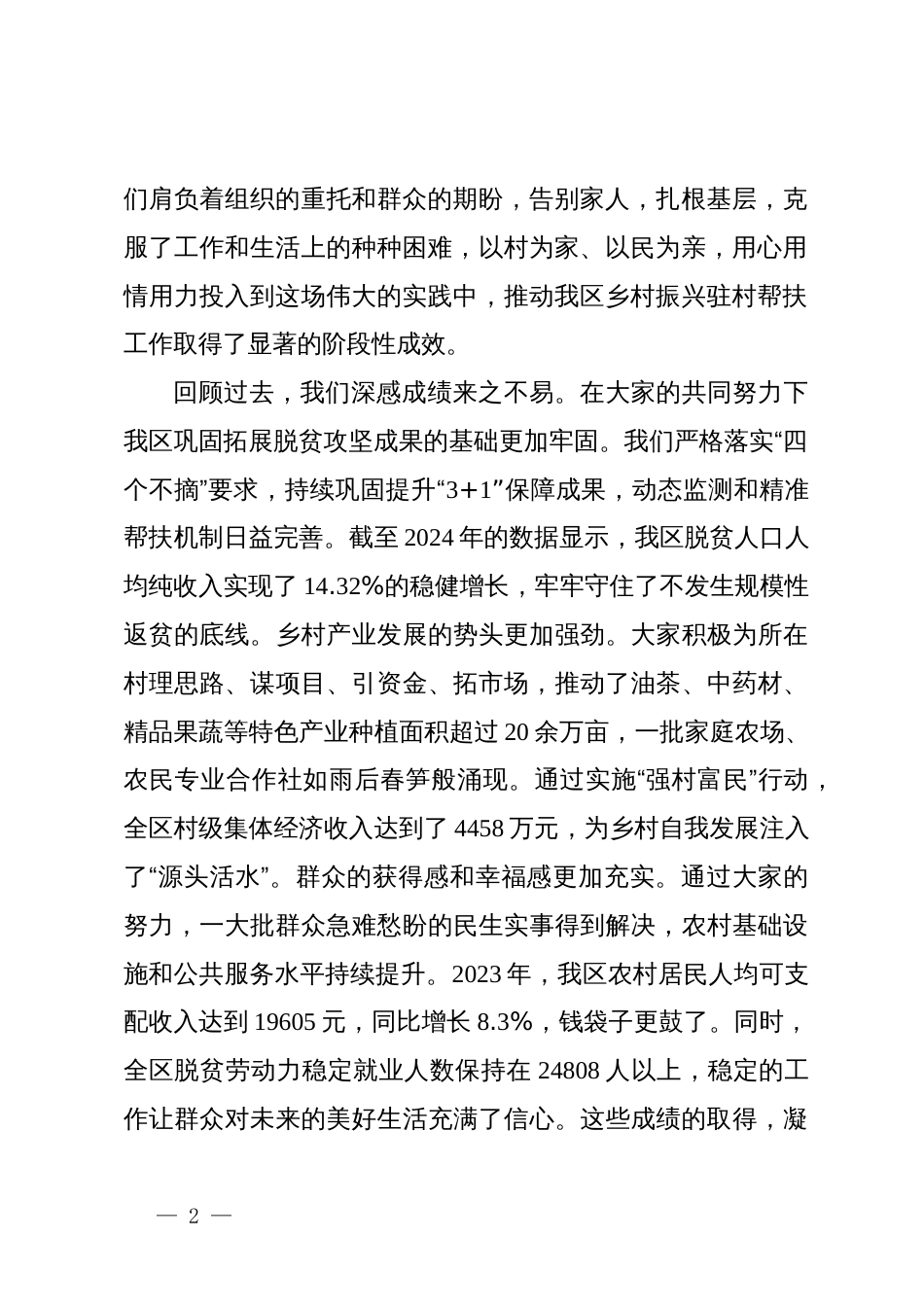 们肩负着组织的重托和群众的期盼，告别家人，扎根基层，克服了工作和生活上的种种困难，以村为家、以民为亲，用心用情用力投入到这场伟大的实践中，推动我区乡村振兴驻村帮扶工作取得了显著的阶段性成效。

回顾过去，我们深感成绩来之不易。在大家的共同努力下我区巩固拓展脱贫攻坚成果的基础更加牢固。我们严格落实“四个不摘”要求，持续巩固提升“3+1”保障成果，动态监测和精准帮扶机制日益完善。截至2024年的数据显示，我区脱贫人口人均纯收入实现了14.32%的稳健增长，牢牢守住了不发生规模性返贫的底线。乡村产业发展的势头更加强劲。大家积极为所在村理思路、谋项目、引资金、拓市场，推动了油茶、中药材、精品果蔬等特色产业种植面积超过20余万亩，一批家庭农场、农民专业合作社如雨后春笋般涌现。通过实施“强村富民”行动，全区村级集体经济收入达到了4458万元，为乡村自我发展注入了“源头活水”。群众的获得感和幸福感更加充实。通过大家的努力，一大批群众急难愁盼的民生实事得到解决，农村基础设施和公共服务水平持续提升。2023年，我区农村居民人均可支配收入达到19605元，同比增长8.3%，钱袋子更鼓了。同时，全区脱贫劳动力稳定就业人数保持在24808人以上，稳定的工作让群众对未来的美好生活充满了信心。这些成绩的取得，凝

— 2 —